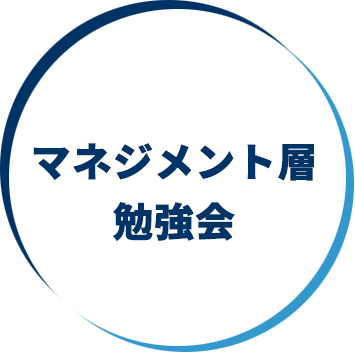 マネジメント層
勉強会